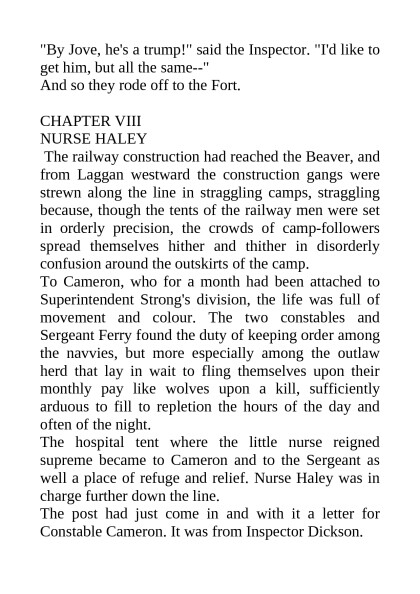 "By Jove, he's a trump!" said the Inspector. "I'd like to get him, but all the same--"
And so they rode off to the Fort.

CHAPTER VIII
NURSE HALEY
The railway construction had reached the Beaver, and from Laggan westward the construction gangs were strewn along the line in straggling camps, straggling because, though the tents of the railway men were set in orderly precision, the crowds of camp-followers spread themselves hither and thither in disorderly confusion around the outskirts of the camp.
To Cameron, who for a month had been attached to Superintendent Strong's division, the life was full of movement and colour. The two constables and Sergeant Ferry found the duty of keeping order among the navvies, but more especially among the outlaw herd that lay in wait to fling themselves upon their monthly pay like wolves upon a kill, sufficiently arduous to fill to repletion the hours of the day and often of the night.
The hospital tent where the little nurse reigned supreme became to Cameron and to the Sergeant as well a place of refuge and relief. Nurse Haley was in charge further down the line.
The post had just come in and with it a letter for Constable Cameron. It was from Inspector Dickson.